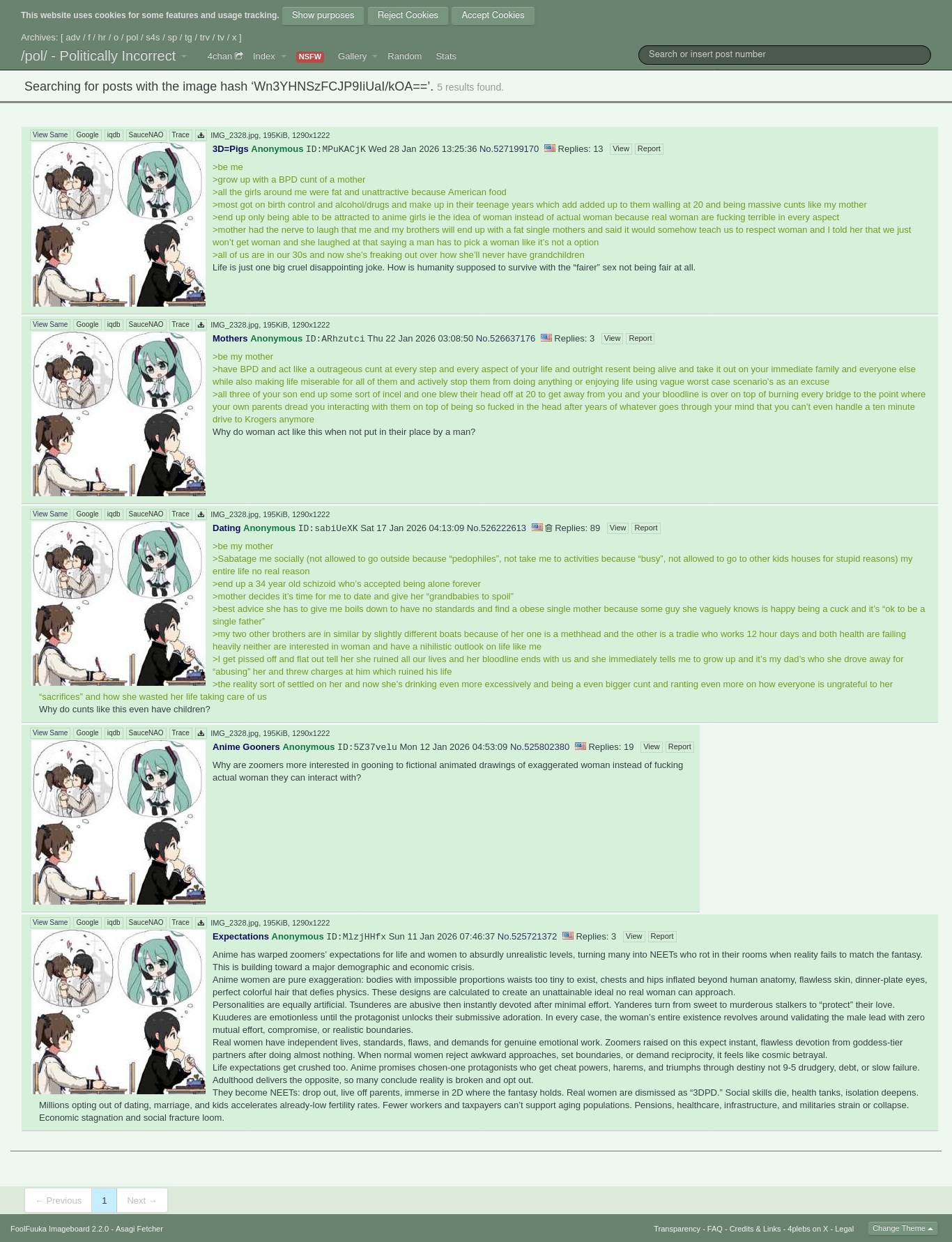 This website uses cookies for some features and usage tracking. Show purposes Reject Cookies Accept Cookies

Archives: [ adv / f / hr / o / pol / s4s / sp / tg / trv / tv / x ]

/pol/ - Politically Incorrect 4chan Index NSFW Gallery Random Stats Search or insert post number

Searching for posts with the image hash 'Wn3YHNSzFCJP9IiUaI/kOA=='. 5 results found.

View Same Google iqdb SauceNAO Trace IMG_2328.jpg, 195KiB, 1290x1222
3D=Pigs Anonymous ID:MPuKACjK Wed 28 Jan 2026 13:25:36 No.527199170 Replies: 13 View Report

>be me
>grow up with a BPD cunt of a mother
>all the girls around me were fat and unattractive because American food
>most got on birth control and alcohol/drugs and make up in their teenage years which add added up to them walling at 20 and being massive cunts like my mother
>end up only being able to be attracted to anime girls ie the idea of woman instead of actual woman because real woman are fucking terrible in every aspect
>mother had the nerve to laugh that me and my brothers will end up with a fat single mothers and said it would somehow teach us to respect woman and I told her that we just won't get woman and she laughed at that saying a man has to pick a woman like it's not a option
>all of us are in our 30s and now she's freaking out over how she'll never have grandchildren
Life is just one big cruel disappointing joke. How is humanity supposed to survive with the "fairer" sex not being fair at all.

View Same Google iqdb SauceNAO Trace IMG_2328.jpg, 195KiB, 1290x1222
Mothers Anonymous ID:ARhzutci Thu 22 Jan 2026 03:08:50 No.526637176 Replies: 3 View Report

>be my mother
>have BPD and act like a outrageous cunt at every step and every aspect of your life and outright resent being alive and take it out on your immediate family and everyone else while also making life miserable for all of them and actively stop them from doing anything or enjoying life using vague worst case scenario's as an excuse
>all three of your son end up some sort of incel and one blew their head off at 20 to get away from you and your bloodline is over on top of burning every bridge to the point where your own parents dread you interacting with them on top of being so fucked in the head after years of whatever goes through your mind that you can't even handle a ten minute drive to Krogers anymore
Why do woman act like this when not put in their place by a man?

View Same Google iqdb SauceNAO Trace IMG_2328.jpg, 195KiB, 1290x1222
Dating Anonymous ID:sabiUeXK Sat 17 Jan 2026 04:13:09 No.526222613 Replies: 89 View Report

>be my mother
>Sabatage me socially (not allowed to go outside because "pedophiles", not take me to activities because "busy", not allowed to go to other kids houses for stupid reasons) my entire life no real reason
>end up a 34 year old schizoid who's accepted being alone forever
>mother decides it's time for me to date and give her "grandbabies to spoil"
>best advice she has to give me boils down to have no standards and find a obese single mother because some guy she vaguely knows is happy being a cuck and it's "ok to be a single father"
>my two other brothers are in similar by slightly different boats because of her one is a methhead and the other is a tradie who works 12 hour days and both health are failing heavily neither are interested in woman and have a nihilistic outlook on life like me
>I get pissed off and flat out tell her she ruined all our lives and her bloodline ends with us and she immediately tells me to grow up and it's my dad's who she drove away for "abusing" her and threw charges at him which ruined his life
>the reality sort of settled on her and now she's drinking even more excessively and being a even bigger cunt and ranting even more on how everyone is ungrateful to her "sacrifices" and how she wasted her life taking care of us
Why do cunts like this even have children?

View Same Google iqdb SauceNAO Trace IMG_2328.jpg, 195KiB, 1290x1222
Anime Gooners Anonymous ID:5Z37velu Mon 12 Jan 2026 04:53:09 No.525802380 Replies: 19 View Report

Why are zoomers more interested in gooning to fictional animated drawings of exaggerated woman instead of fucking actual woman they can interact with?

View Same Google iqdb SauceNAO Trace IMG_2328.jpg, 195KiB, 1290x1222
Expectations Anonymous ID:MlzjHHfx Sun 11 Jan 2026 07:46:37 No.525721372 Replies: 3 View Report

Anime has warped zoomers' expectations for life and women to absurdly unrealistic levels, turning many into NEETs who rot in their rooms when reality fails to match the fantasy. This is building toward a major demographic and economic crisis.
Anime women are pure exaggeration: bodies with impossible proportions waists too tiny to exist, chests and hips inflated beyond human anatomy, flawless skin, dinner-plate eyes, perfect colorful hair that defies physics. These designs are calculated to create an unattainable ideal no real woman can approach.
Personalities are equally artificial. Tsunderes are abusive then instantly devoted after minimal effort. Yanderes turn from sweet to murderous stalkers to "protect" their love. Kuuderes are emotionless until the protagonist unlocks their submissive adoration. In every case, the woman's entire existence revolves around validating the male lead with zero mutual effort, compromise, or realistic boundaries.
Real women have independent lives, standards, flaws, and demands for genuine emotional work. Zoomers raised on this expect instant, flawless devotion from goddess-tier partners after doing almost nothing. When normal women reject awkward approaches, set boundaries, or demand reciprocity, it feels like cosmic betrayal.
Life expectations get crushed too. Anime promises chosen-one protagonists who get cheat powers, harems, and triumphs through destiny not 9-5 drudgery, debt, or slow failure. Adulthood delivers the opposite, so many conclude reality is broken and opt out.
They become NEETs: drop out, live off parents, immerse in 2D where the fantasy holds. Real women are dismissed as "3DPD." Social skills die, health tanks, isolation deepens. Millions opting out of dating, marriage, and kids accelerates already-low fertility rates. Fewer workers and taxpayers can't support aging populations. Pensions, healthcare, infrastructure, and militaries strain or collapse. Economic stagnation and social fracture loom.

← Previous 1 Next →

FoolFuuka Imageboard 2.2.0 - Asagi Fetcher
Transparency - FAQ - Credits & Links - 4plebs on X - Legal Change Theme